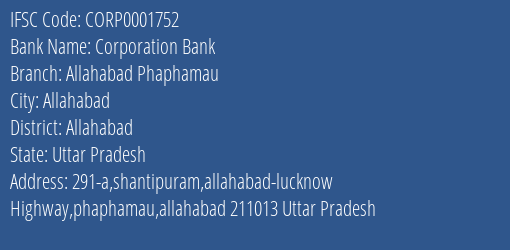 IFSC Code: CORP0001752
Bank Name: Corporation Bank
Branch: Allahabad Phaphamau
City: Allahabad
District: Allahabad
State: Uttar Pradesh
Address: 291-a,shantipuram,allahabad-lucknow Highway,phaphamau,allahabad 211013 Uttar Pradesh